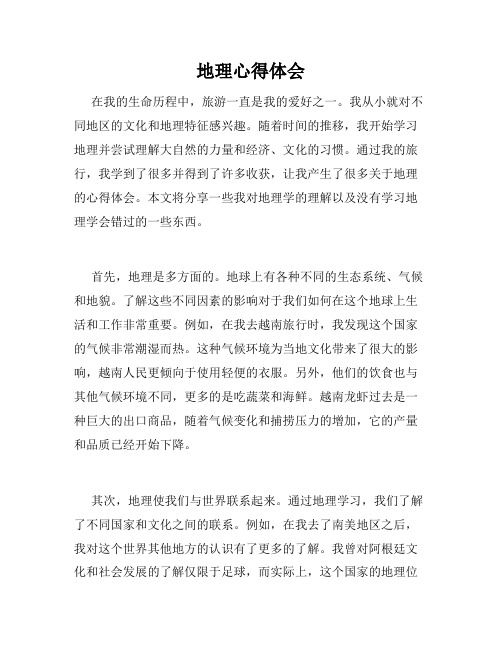 地理心得体会

在我的生命历程中，旅游一直是我的爱好之一。我从小就对不同地区的文化和地理特征感兴趣。随着时间的推移，我开始学习地理并尝试理解大自然的力量和经济、文化的习惯。通过我的旅行，我学到了很多并得到了许多收获，让我产生了很多关于地理的心得体会。本文将分享一些我对地理学的理解以及没有学习地理学会错过的一些东西。

首先，地理是多方面的。地球上有各种不同的生态系统、气候和地貌。了解这些不同因素的影响对于我们如何在这个地球上生活和工作非常重要。例如，在我去越南旅行时，我发现这个国家的气候非常潮湿而热。这种气候环境为当地文化带来了很大的影响，越南人民更倾向于使用轻便的衣服。另外，他们的饮食也与其他气候环境不同，更多的是吃蔬菜和海鲜。越南龙虾过去是一种巨大的出口商品，随着气候变化和捕捞压力的增加，它的产量和品质已经开始下降。

其次，地理使我们与世界联系起来。通过地理学习，我们了解了不同国家和文化之间的联系。例如，在我去了南美地区之后，我对这个世界其他地方的认识有了更多的了解。我曾对阿根廷文化和社会发展的了解仅限于足球，而实际上，这个国家的地理位